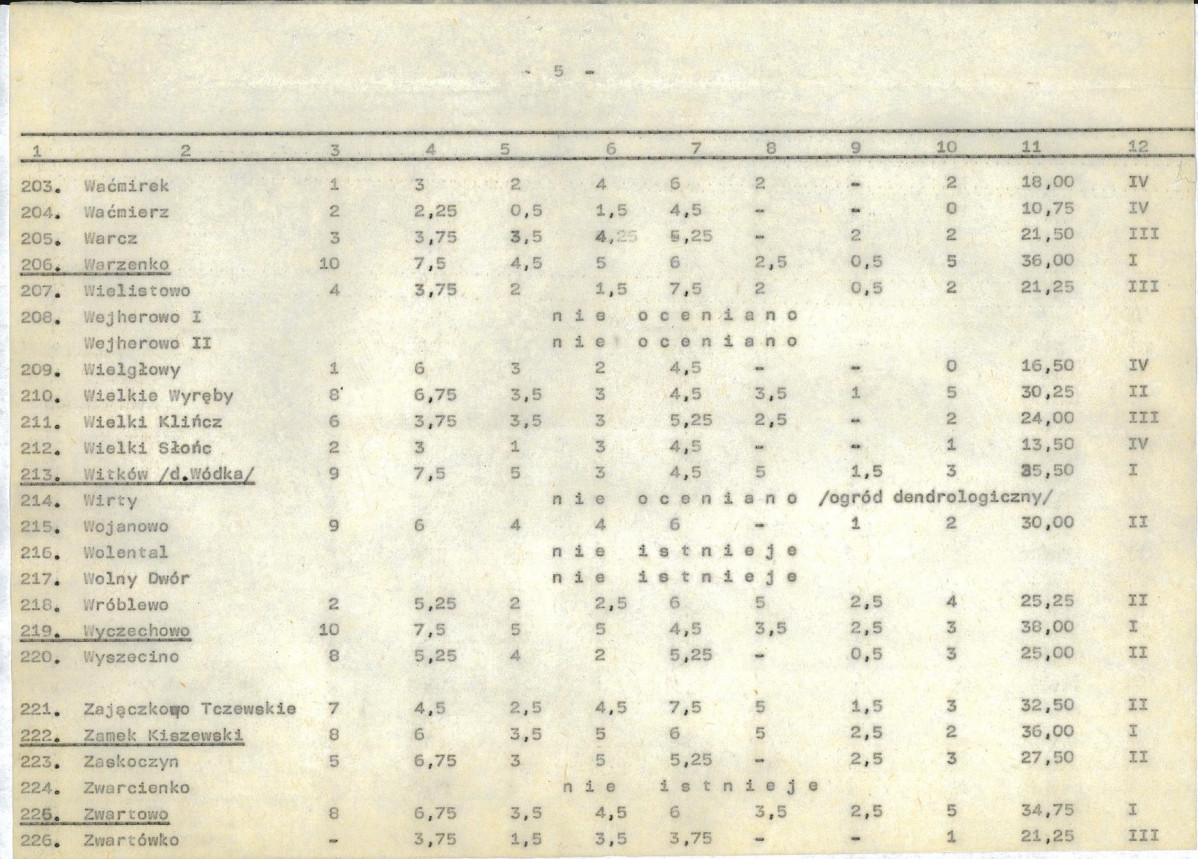 - 5 -

| 1 | 2 | 3 | 4 | 5 | 6 | 7 | 8 | 9 | 10 | 11 | 12 |
|---|---|---|---|---|---|---|---|---|---|---|---|
| 203. | Waćmirek | 1 | 3 | 2 | 4 | 6 | 2 | - | 2 | 18,00 | IV |
| 204. | Waćmierz | 2 | 2,25 | 0,5 | 1,5 | 4,5 | - | - | 0 | 10,75 | IV |
| 205. | Warcz | 3 | 3,75 | 3,5 | 4,25 | 5,25 | - | 2 | 2 | 21,50 | III |
| 206. | Warzenko | 10 | 7,5 | 4,5 | 5 | 6 | 2,5 | 0,5 | 5 | 36,00 | I |
| 207. | Wielistowo | 4 | 3,75 | 2 | 1,5 | 7,5 | 2 | 0,5 | 2 | 21,25 | III |
| 208. | Wejherowo I | | | | nie oceniano | | | | | | |
| | Wejherowo II | | | | nie oceniano | | | | | | |
| 209. | Wielgłowy | 1 | 6 | 3 | 2 | 4,5 | - | - | 0 | 16,50 | IV |
| 210. | Wielkie Wyręby | 8 | 6,75 | 3,5 | 3 | 4,5 | 3,5 | 1 | 5 | 30,25 | II |
| 211. | Wielki Klińcz | 6 | 3,75 | 3,5 | 3 | 5,25 | 2,5 | - | 2 | 24,00 | III |
| 212. | Wielki Słońc | 2 | 3 | 1 | 3 | 4,5 | - | - | 1 | 13,50 | IV |
| 213. | Witków /d.Wódka/ | 9 | 7,5 | 5 | 3 | 4,5 | 5 | 1,5 | 3 | 35,50 | I |
| 214. | Wirty | | | | nie oceniano /ogród dendrologiczny/ | | | | | | |
| 215. | Wojanowo | 9 | 6 | 4 | 4 | 6 | - | 1 | 2 | 30,00 | II |
| 216. | Wolental | | | | nie istnieje | | | | | | |
| 217. | Wolny Dwór | | | | nie istnieje | | | | | | |
| 218. | Wróblewo | 2 | 5,25 | 2 | 2,5 | 6 | 5 | 2,5 | 4 | 25,25 | II |
| 219. | Wyczechowo | 10 | 7,5 | 5 | 5 | 4,5 | 3,5 | 2,5 | 3 | 38,00 | I |
| 220. | Wyszecino | 8 | 5,25 | 4 | 2 | 5,25 | - | 0,5 | 3 | 25,00 | II |
| 221. | Zajączkowo Tczewskie | 7 | 4,5 | 2,5 | 4,5 | 7,5 | 5 | 1,5 | 3 | 32,50 | II |
| 222. | Zamek Kiszewski | 8 | 6 | 3,5 | 5 | 6 | 5 | 2,5 | 2 | 36,00 | I |
| 223. | Zaskoczyn | 5 | 6,75 | 3 | 5 | 5,25 | - | 2,5 | 3 | 27,50 | II |
| 224. | Zwarcienko | | | | nie istnieje | | | | | | |
| 225. | Zwartowo | 8 | 6,75 | 3,5 | 4,5 | 6 | 3,5 | 2,5 | 5 | 34,75 | I |
| 226. | Zwartówko | - | 3,75 | 1,5 | 3,5 | 3,75 | - | - | 1 | 21,25 | III |